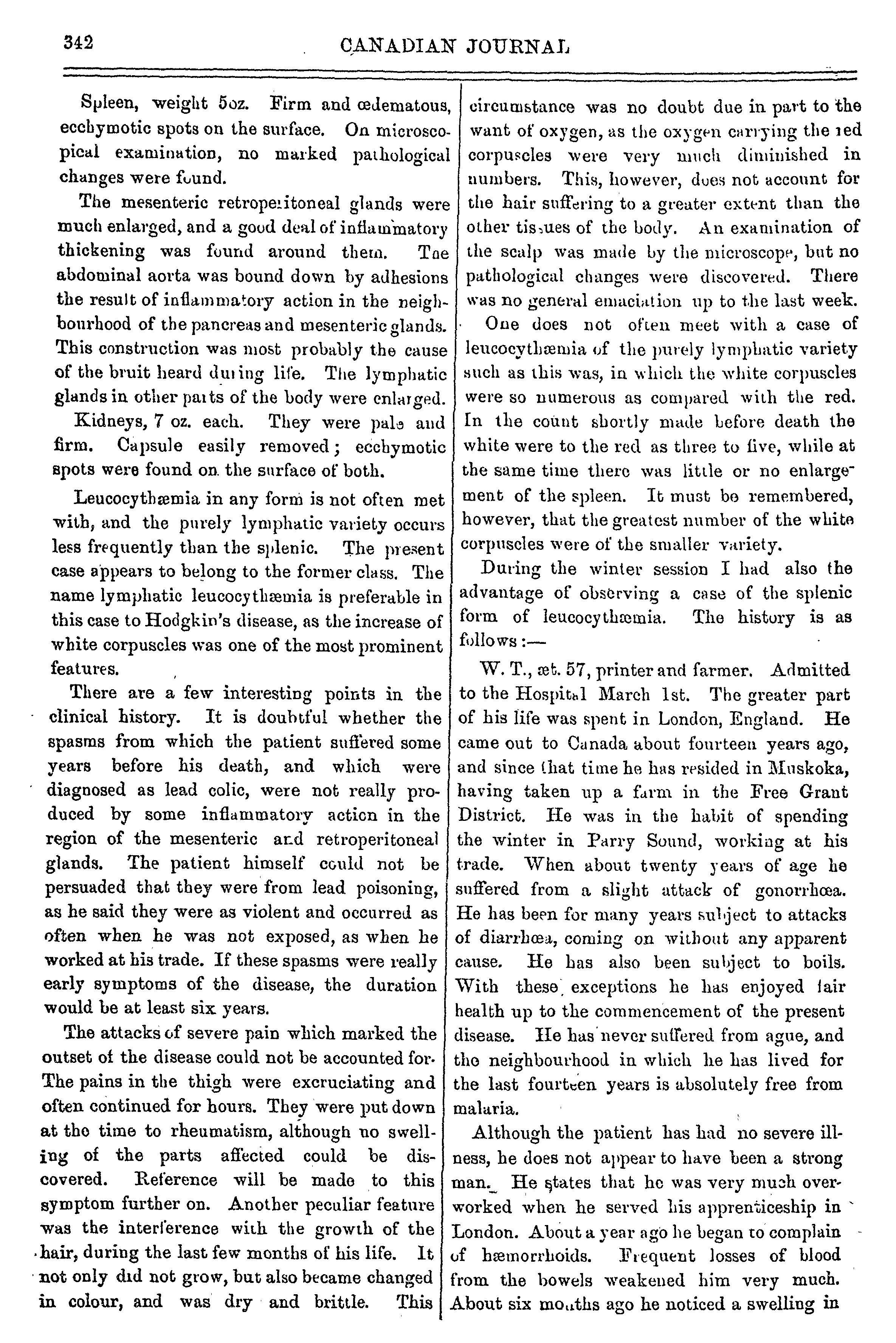 342 CANADIAN JOURNAL

Spleen, weight 5oz. Firm and œdematous, ecchymotic spots on the surface. On microscopical examination, no marked pathological changes were found.

The mesenteric retroperitoneal glands were much enlarged, and a good deal of inflammatory thickening was found around them. The abdominal aorta was bound down by adhesions the result of inflammatory action in the neighbourhood of the pancreas and mesenteric glands. This construction was most probably the cause of the bruit heard during life. The lymphatic glands in other parts of the body were enlarged.

Kidneys, 7 oz. each. They were pale and firm. Capsule easily removed; ecchymotic spots were found on the surface of both.

Leucocythæmia in any form is not often met with, and the purely lymphatic variety occurs less frequently than the splenic. The present case appears to belong to the former class. The name lymphatic leucocythæmia is preferable in this case to Hodgkin's disease, as the increase of white corpuscles was one of the most prominent features.

There are a few interesting points in the clinical history. It is doubtful whether the spasms from which the patient suffered some years before his death, and which were diagnosed as lead colic, were not really produced by some inflammatory action in the region of the mesenteric and retroperitoneal glands. The patient himself could not be persuaded that they were from lead poisoning, as he said they were as violent and occurred as often when he was not exposed, as when he worked at his trade. If these spasms were really early symptoms of the disease, the duration would be at least six years.

The attacks of severe pain which marked the outset of the disease could not be accounted for. The pains in the thigh were excruciating and often continued for hours. They were put down at the time to rheumatism, although no swelling of the parts affected could be discovered. Reference will be made to this symptom further on. Another peculiar feature was the interference with the growth of the hair, during the last few months of his life. It not only did not grow, but also became changed in colour, and was dry and brittle. This circumstance was no doubt due in part to the want of oxygen, as the oxygen carrying the red corpuscles were very much diminished in numbers. This, however, does not account for the hair suffering to a greater extent than the other tissues of the body. An examination of the scalp was made by the microscope, but no pathological changes were discovered. There was no general emaciation up to the last week.

One does not often meet with a case of leucocythæmia of the purely lymphatic variety such as this was, in which the white corpuscles were so numerous as compared with the red. In the count shortly made before death the white were to the red as three to five, while at the same time there was little or no enlargement of the spleen. It must be remembered, however, that the greatest number of the white corpuscles were of the smaller variety.

During the winter session I had also the advantage of observing a case of the splenic form of leucocythæmia. The history is as follows:—

W. T., æt. 57, printer and farmer. Admitted to the Hospital March 1st. The greater part of his life was spent in London, England. He came out to Canada about fourteen years ago, and since that time he has resided in Muskoka, having taken up a farm in the Free Grant District. He was in the habit of spending the winter in Parry Sound, working at his trade. When about twenty years of age he suffered from a slight attack of gonorrhœa. He has been for many years subject to attacks of diarrhœa, coming on without any apparent cause. He has also been subject to boils. With these exceptions he has enjoyed fair health up to the commencement of the present disease. He has never suffered from ague, and the neighbourhood in which he has lived for the last fourteen years is absolutely free from malaria.

Although the patient has had no severe illness, he does not appear to have been a strong man. He states that he was very much overworked when he served his apprenticeship in London. About a year ago he began to complain of hæmorrhoids. Frequent losses of blood from the bowels weakened him very much. About six months ago he noticed a swelling in